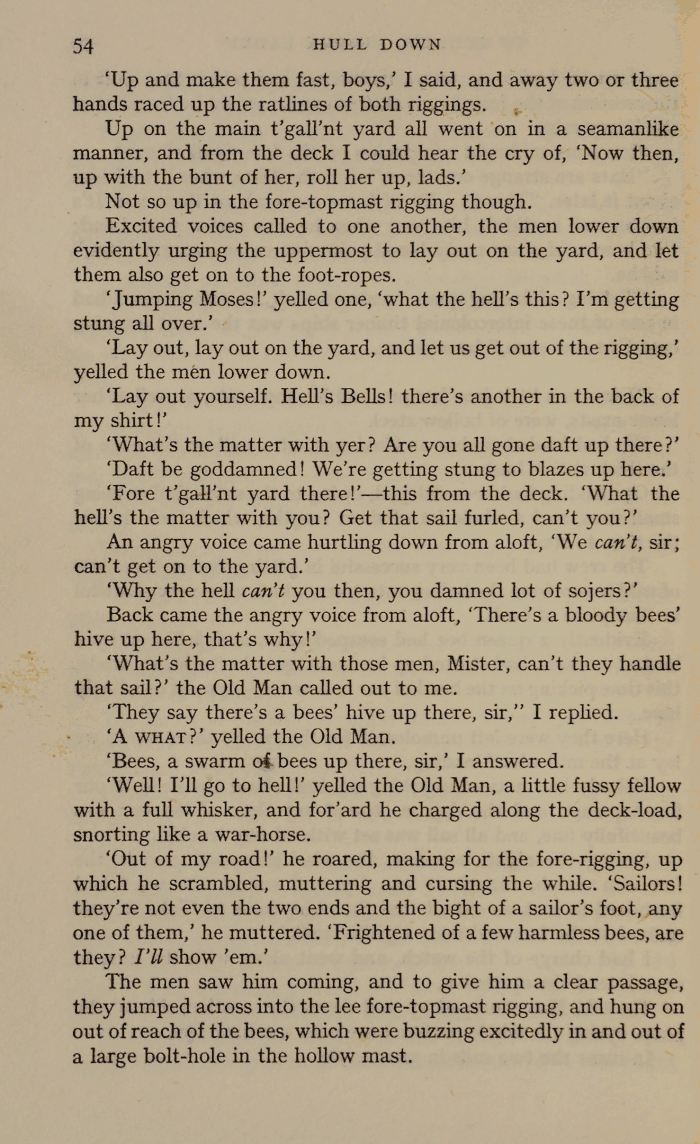 54 HULL DOWN

'Up and make them fast, boys,' I said, and away two or three hands raced up the ratlines of both riggings.

Up on the main t'gall'nt yard all went on in a seamanlike manner, and from the deck I could hear the cry of, 'Now then, up with the bunt of her, roll her up, lads.'

Not so up in the fore-topmast rigging though.

Excited voices called to one another, the men lower down evidently urging the uppermost to lay out on the yard, and let them also get on to the foot-ropes.

'Jumping Moses!' yelled one, 'what the hell's this? I'm getting stung all over.'

'Lay out, lay out on the yard, and let us get out of the rigging,' yelled the men lower down.

'Lay out yourself. Hell's Bells! there's another in the back of my shirt!'

'What's the matter with yer? Are you all gone daft up there?'

'Daft be goddamned! We're getting stung to blazes up here.'

'Fore t'gall'nt yard there!'—this from the deck. 'What the hell's the matter with you? Get that sail furled, can't you?'

An angry voice came hurtling down from aloft, 'We can't, sir; can't get on to the yard.'

'Why the hell can't you then, you damned lot of sojers?'

Back came the angry voice from aloft, 'There's a bloody bees' hive up here, that's why!'

'What's the matter with those men, Mister, can't they handle that sail?' the Old Man called out to me.

'They say there's a bees' hive up there, sir,'' I replied.

'A WHAT?' yelled the Old Man.

'Bees, a swarm of bees up there, sir,' I answered.

'Well! I'll go to hell!' yelled the Old Man, a little fussy fellow with a full whisker, and for'ard he charged along the deck-load, snorting like a war-horse.

'Out of my road!' he roared, making for the fore-rigging, up which he scrambled, muttering and cursing the while. 'Sailors! they're not even the two ends and the bight of a sailor's foot, any one of them,' he muttered. 'Frightened of a few harmless bees, are they? I'll show 'em.'

The men saw him coming, and to give him a clear passage, they jumped across into the lee fore-topmast rigging, and hung on out of reach of the bees, which were buzzing excitedly in and out of a large bolt-hole in the hollow mast.